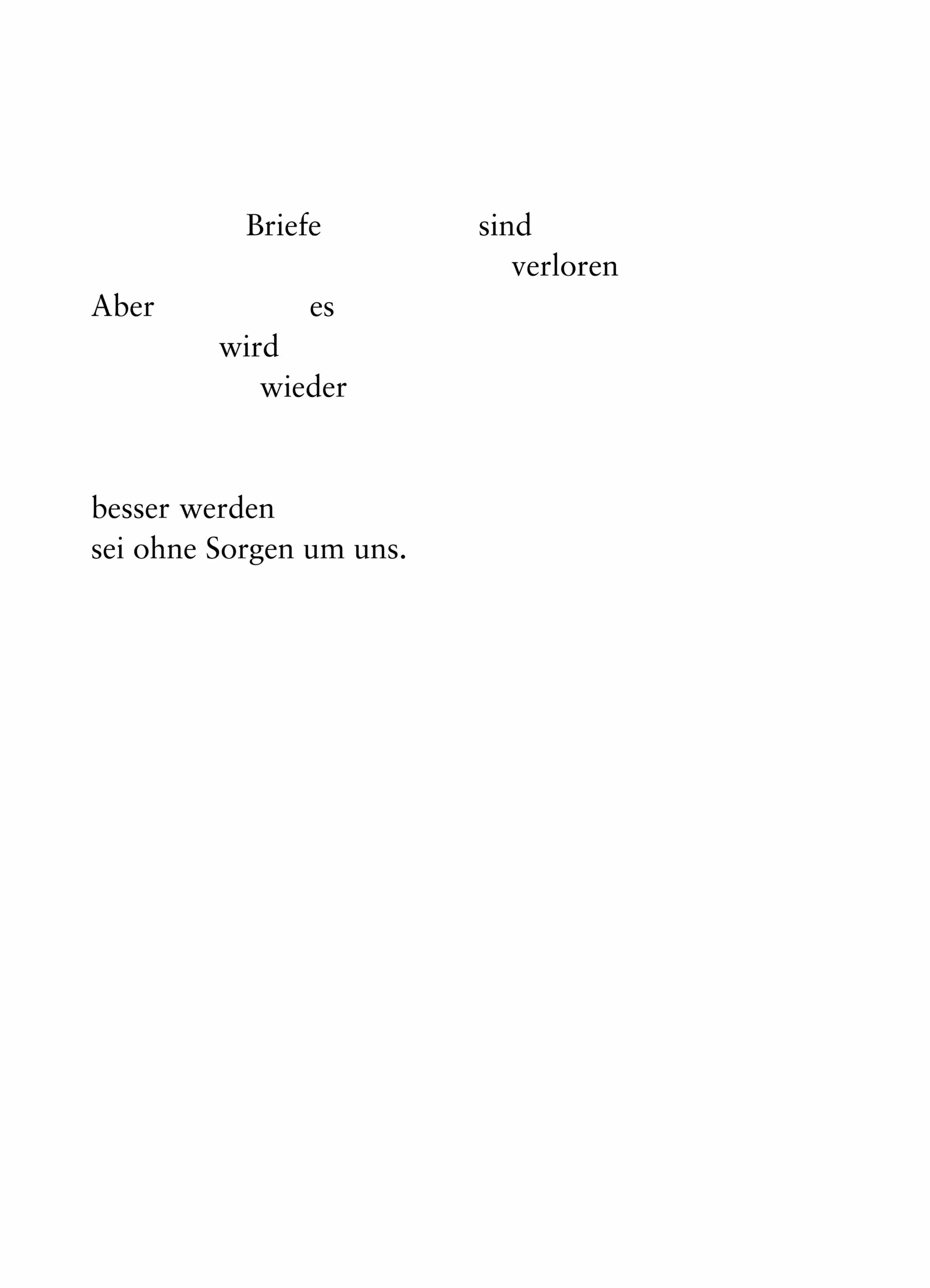 Briefe sind
verloren
Aber es
wird
wieder

besser werden
sei ohne Sorgen um uns.